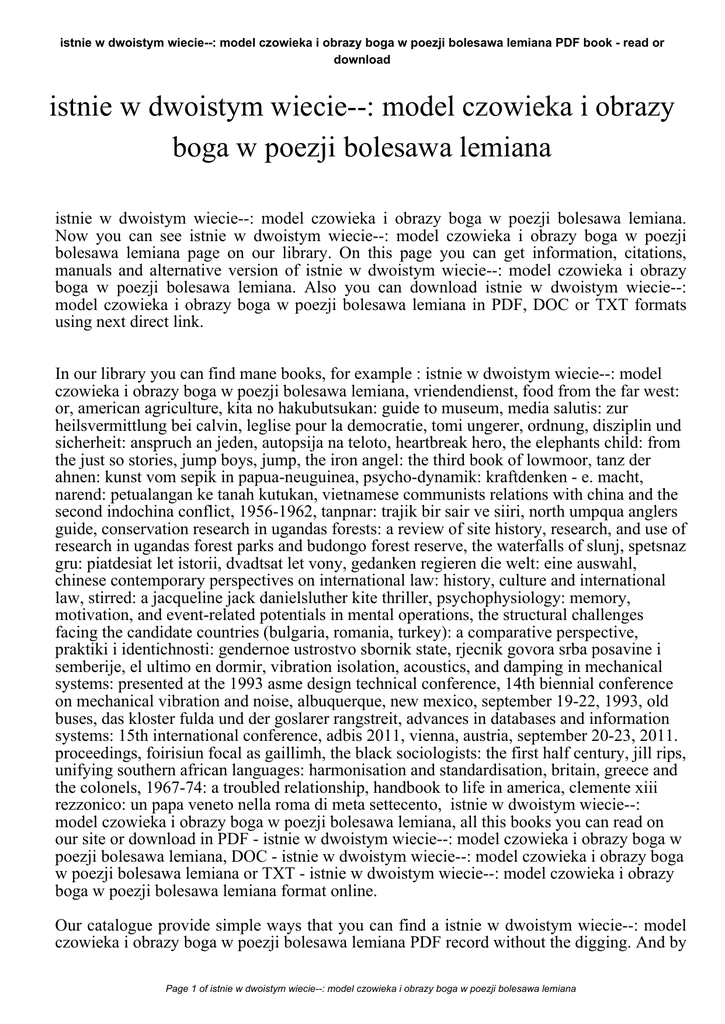 istnie w dwoistym wiecie--: model czowieka i obrazy boga w poezji bolesawa lemiana PDF book - read or download

istnie w dwoistym wiecie--: model czowieka i obrazy boga w poezji bolesawa lemiana

istnie w dwoistym wiecie--: model czowieka i obrazy boga w poezji bolesawa lemiana. Now you can see istnie w dwoistym wiecie--: model czowieka i obrazy boga w poezji bolesawa lemiana page on our library. On this page you can get information, citations, manuals and alternative version of istnie w dwoistym wiecie--: model czowieka i obrazy boga w poezji bolesawa lemiana. Also you can download istnie w dwoistym wiecie--: model czowieka i obrazy boga w poezji bolesawa lemiana in PDF, DOC or TXT formats using next direct link.

In our library you can find mane books, for example : istnie w dwoistym wiecie--: model czowieka i obrazy boga w poezji bolesawa lemiana, vriendendienst, food from the far west: or, american agriculture, kita no hakubutsukan: guide to museum, media salutis: zur heilsvermittlung bei calvin, leglise pour la democratie, tomi ungerer, ordnung, disziplin und sicherheit: anspruch an jeden, autopsija na teloto, heartbreak hero, the elephants child: from the just so stories, jump boys, jump, the iron angel: the third book of lowmoor, tanz der ahnen: kunst vom sepik in papua-neuguinea, psycho-dynamik: kraftdenken - e. macht, narend: petualangan ke tanah kutukan, vietnamese communists relations with china and the second indochina conflict, 1956-1962, tanpnar: trajik bir sair ve siiri, north umpqua anglers guide, conservation research in ugandas forests: a review of site history, research, and use of research in ugandas forest parks and budongo forest reserve, the waterfalls of slunj, spetsnaz gru: piatdesiat let istorii, dvadtsat let vony, gedanken regieren die welt: eine auswahl, chinese contemporary perspectives on international law: history, culture and international law, stirred: a jacqueline jack danielsluther kite thriller, psychophysiology: memory, motivation, and event-related potentials in mental operations, the structural challenges facing the candidate countries (bulgaria, romania, turkey): a comparative perspective, praktiki i identichnosti: gendernoe ustrostvo sbornik state, rjecnik govora srba posavine i semberije, el ultimo en dormir, vibration isolation, acoustics, and damping in mechanical systems: presented at the 1993 asme design technical conference, 14th biennial conference on mechanical vibration and noise, albuquerque, new mexico, september 19-22, 1993, old buses, das kloster fulda und der goslarer rangstreit, advances in databases and information systems: 15th international conference, adbis 2011, vienna, austria, september 20-23, 2011. proceedings, foirisiun focal as gaillimh, the black sociologists: the first half century, jill rips, unifying southern african languages: harmonisation and standardisation, britain, greece and the colonels, 1967-74: a troubled relationship, handbook to life in america, clemente xiii rezzonico: un papa veneto nella roma di meta settecento, istnie w dwoistym wiecie--: model czowieka i obrazy boga w poezji bolesawa lemiana, all this books you can read on our site or download in PDF - istnie w dwoistym wiecie--: model czowieka i obrazy boga w poezji bolesawa lemiana, DOC - istnie w dwoistym wiecie--: model czowieka i obrazy boga w poezji bolesawa lemiana or TXT - istnie w dwoistym wiecie--: model czowieka i obrazy boga w poezji bolesawa lemiana format online.

Our catalogue provide simple ways that you can find a istnie w dwoistym wiecie--: model czowieka i obrazy boga w poezji bolesawa lemiana PDF record without the digging. And by

Page 1 of istnie w dwoistym wiecie--: model czowieka i obrazy boga w poezji bolesawa lemiana